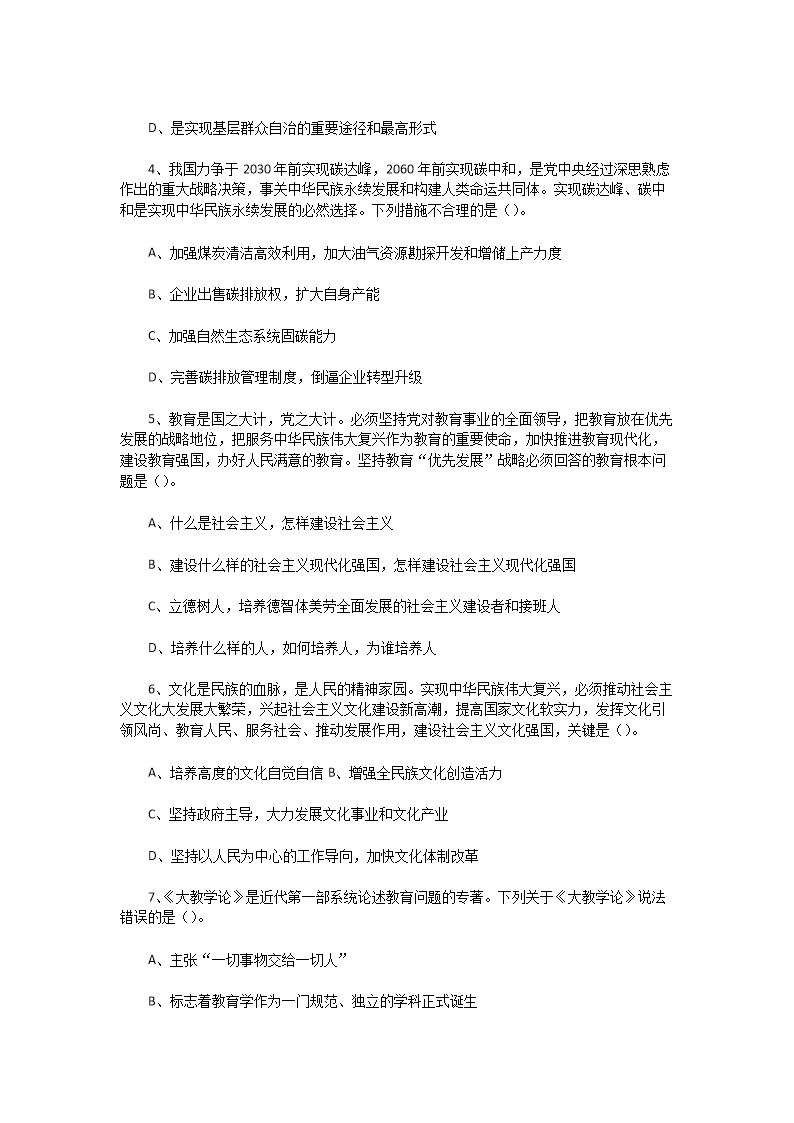 D、是实现基层群众自治的重要途径和最高形式

4、我国力争于 2030 年前实现碳达峰，2060 年前实现碳中和，是党中央经过深思熟虑作出的重大战略决策，事关中华民族永续发展和构建人类命运共同体。实现碳达峰、碳中和是实现中华民族永续发展的必然选择。下列措施不合理的是（）。

A、加强煤炭清洁高效利用，加大油气资源勘探开发和增储上产力度

B、企业出售碳排放权，扩大自身产能

C、加强自然生态系统固碳能力

D、完善碳排放管理制度，倒逼企业转型升级

5、教育是国之大计，党之大计。必须坚持党对教育事业的全面领导，把教育放在优先发展的战略地位，把服务中华民族伟大复兴作为教育的重要使命，加快推进教育现代化，建设教育强国，办好人民满意的教育。坚持教育“优先发展”战略必须回答的教育根本问题是（）。

A、什么是社会主义，怎样建设社会主义

B、建设什么样的社会主义现代化强国，怎样建设社会主义现代化强国

C、立德树人，培养德智体美劳全面发展的社会主义建设者和接班人

D、培养什么样的人，如何培养人，为谁培养人

6、文化是民族的血脉，是人民的精神家园。实现中华民族伟大复兴，必须推动社会主义文化大发展大繁荣，兴起社会主义文化建设新高潮，提高国家文化软实力，发挥文化引领风尚、教育人民、服务社会、推动发展作用，建设社会主义文化强国，关键是（）。

A、培养高度的文化自觉自信 B、增强全民族文化创造活力

C、坚持政府主导，大力发展文化事业和文化产业

D、坚持以人民为中心的工作导向，加快文化体制改革

7、《大教学论》是近代第一部系统论述教育问题的专著。下列关于《大教学论》说法错误的是（）。

A、主张“一切事物交给一切人”

B、标志着教育学作为一门规范、独立的学科正式诞生